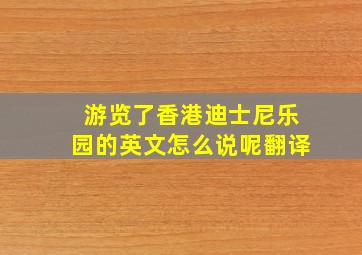 游览了香港迪士尼乐园的英文怎么说呢翻译